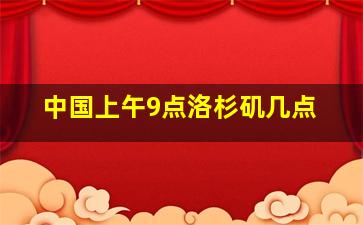 中国上午9点洛杉矶几点